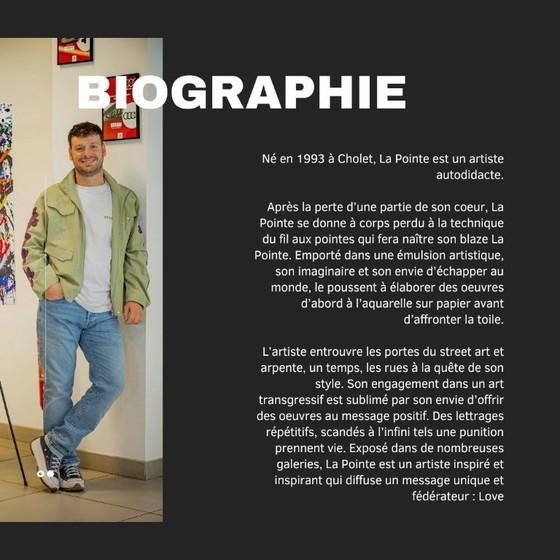 BIOGRAPHIE

Né en 1993 à Cholet, La Pointe est un artiste autodidacte.

Après la perte d'une partie de son coeur, La Pointe se donne à corps perdu à la technique du fil aux pointes qui fera naître son blaze La Pointe. Emporté dans une émulsion artistique, son imaginaire et son envie d'échapper au monde, le poussent à élaborer des oeuvres d'abord à l'aquarelle sur papier avant d'affronter la toile.

L'artiste entrouvre les portes du street art et arpente, un temps, les rues à la quête de son style. Son engagement dans un art transgressif est sublimé par son envie d'offrir des oeuvres au message positif. Des lettrages répétitifs, scandés à l'infini tels une punition prennent vie. Exposé dans de nombreuses galeries, La Pointe est un artiste inspiré et inspirant qui diffuse un message unique et fédérateur : Love